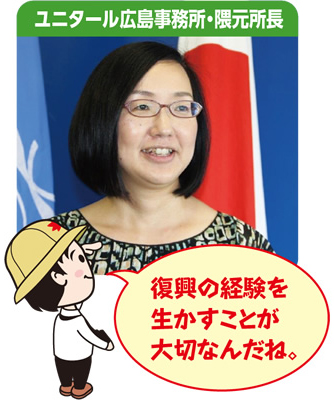 ユニタール広島事務所・隈元所長

復興の経験を生かすことが大切なんだね。